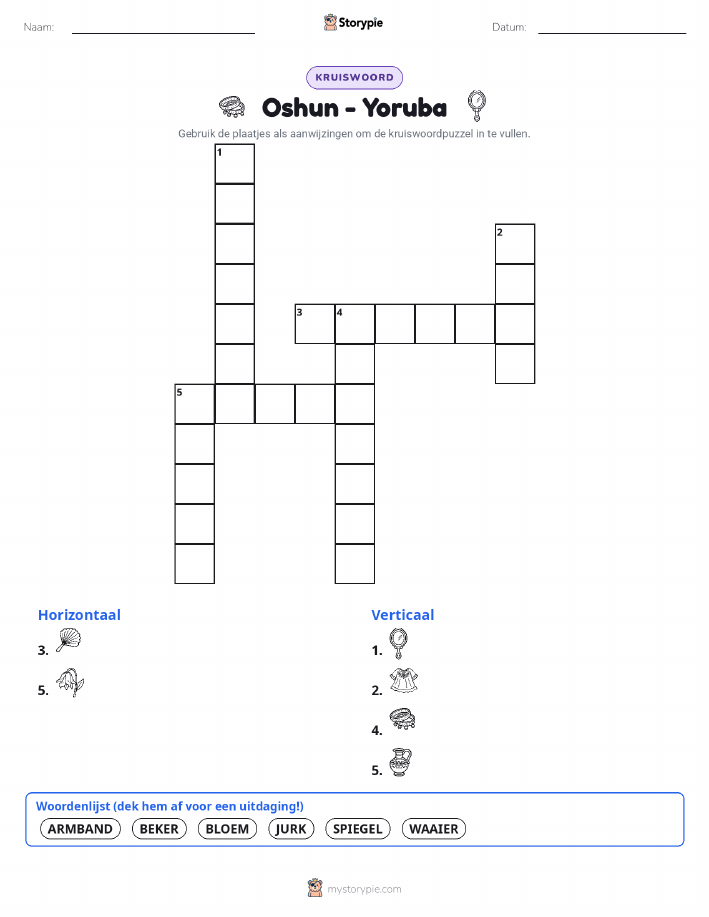 Naam: ____ Storypie Datum: ____

KRUISWOORD

Oshun - Yoruba

Gebruik de plaatjes als aanwijzingen om de kruiswoordpuzzel in te vullen.

1

2

3 4

5

Horizontaal

3.

5.

Verticaal

1.

2.

4.

5.

Woordenlijst (dek hem af voor een uitdaging!)

ARMBAND BEKER BLOEM JURK SPIEGEL WAAIER

mystorypie.com